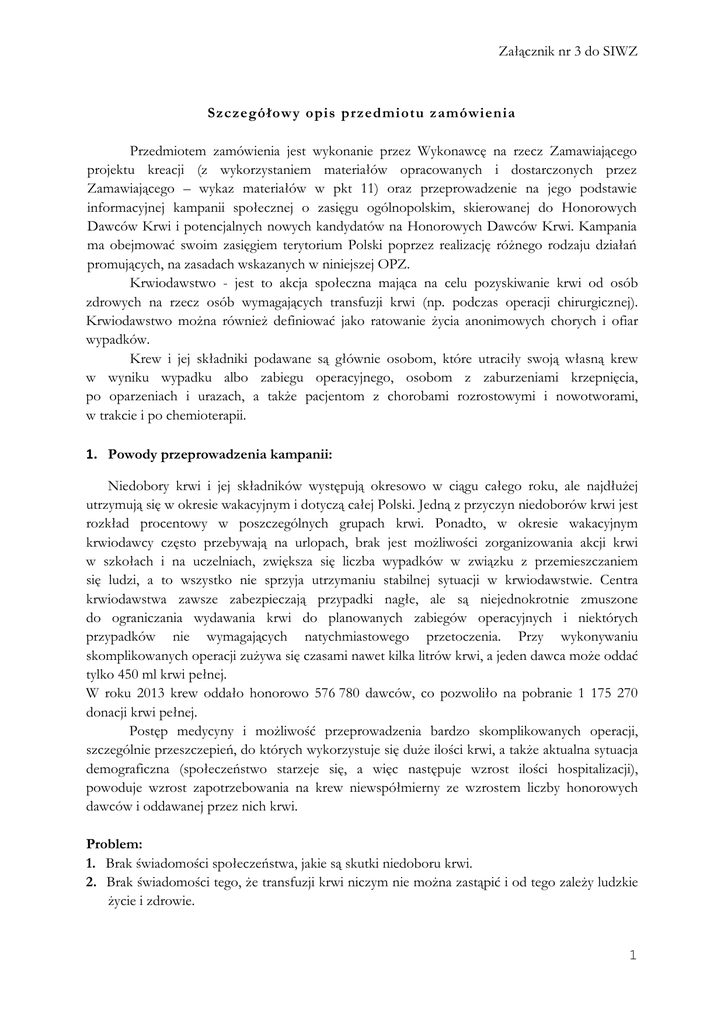 Załącznik nr 3 do SIWZ

Szczegółowy opis przedmiotu zamówienia

Przedmiotem zamówienia jest wykonanie przez Wykonawcę na rzecz Zamawiającego projektu kreacji (z wykorzystaniem materiałów opracowanych i dostarczonych przez Zamawiającego – wykaz materiałów w pkt 11) oraz przeprowadzenie na jego podstawie informacyjnej kampanii społecznej o zasięgu ogólnopolskim, skierowanej do Honorowych Dawców Krwi i potencjalnych nowych kandydatów na Honorowych Dawców Krwi. Kampania ma obejmować swoim zasięgiem terytorium Polski poprzez realizację różnego rodzaju działań promujących, na zasadach wskazanych w niniejszej OPZ.

Krwiodawstwo - jest to akcja społeczna mająca na celu pozyskiwanie krwi od osób zdrowych na rzecz osób wymagających transfuzji krwi (np. podczas operacji chirurgicznej). Krwiodawstwo można również definiować jako ratowanie życia anonimowych chorych i ofiar wypadków.

Krew i jej składniki podawane są głównie osobom, które utraciły swoją własną krew w wyniku wypadku albo zabiegu operacyjnego, osobom z zaburzeniami krzepnięcia, po oparzeniach i urazach, a także pacjentom z chorobami rozrostowymi i nowotworami, w trakcie i po chemioterapii.

1. Powody przeprowadzenia kampanii:

Niedobory krwi i jej składników występują okresowo w ciągu całego roku, ale najdłużej utrzymują się w okresie wakacyjnym i dotyczą całej Polski. Jedną z przyczyn niedoborów krwi jest rozkład procentowy w poszczególnych grupach krwi. Ponadto, w okresie wakacyjnym krwiodawcy często przebywają na urlopach, brak jest możliwości zorganizowania akcji krwi w szkołach i na uczelniach, zwiększa się liczba wypadków w związku z przemieszczaniem się ludzi, a to wszystko nie sprzyja utrzymaniu stabilnej sytuacji w krwiodawstwie. Centra krwiodawstwa zawsze zabezpieczają przypadki nagłe, ale są niejednokrotnie zmuszone do ograniczania wydawania krwi do planowanych zabiegów operacyjnych i niektórych przypadków nie wymagających natychmiastowego przetoczenia. Przy wykonywaniu skomplikowanych operacji zużywa się czasami nawet kilka litrów krwi, a jeden dawca może oddać tylko 450 ml krwi pełnej.
W roku 2013 krew oddało honorowo 576 780 dawców, co pozwoliło na pobranie 1 175 270 donacji krwi pełnej.

Postęp medycyny i możliwość przeprowadzenia bardzo skomplikowanych operacji, szczególnie przeszczepień, do których wykorzystuje się duże ilości krwi, a także aktualna sytuacja demograficzna (społeczeństwo starzeje się, a więc następuje wzrost ilości hospitalizacji), powoduje wzrost zapotrzebowania na krew niewspółmierny ze wzrostem liczby honorowych dawców i oddawanej przez nich krwi.

Problem:
1. Brak świadomości społeczeństwa, jakie są skutki niedoboru krwi.
2. Brak świadomości tego, że transfuzji krwi niczym nie można zastąpić i od tego zależy ludzkie życie i zdrowie.

1